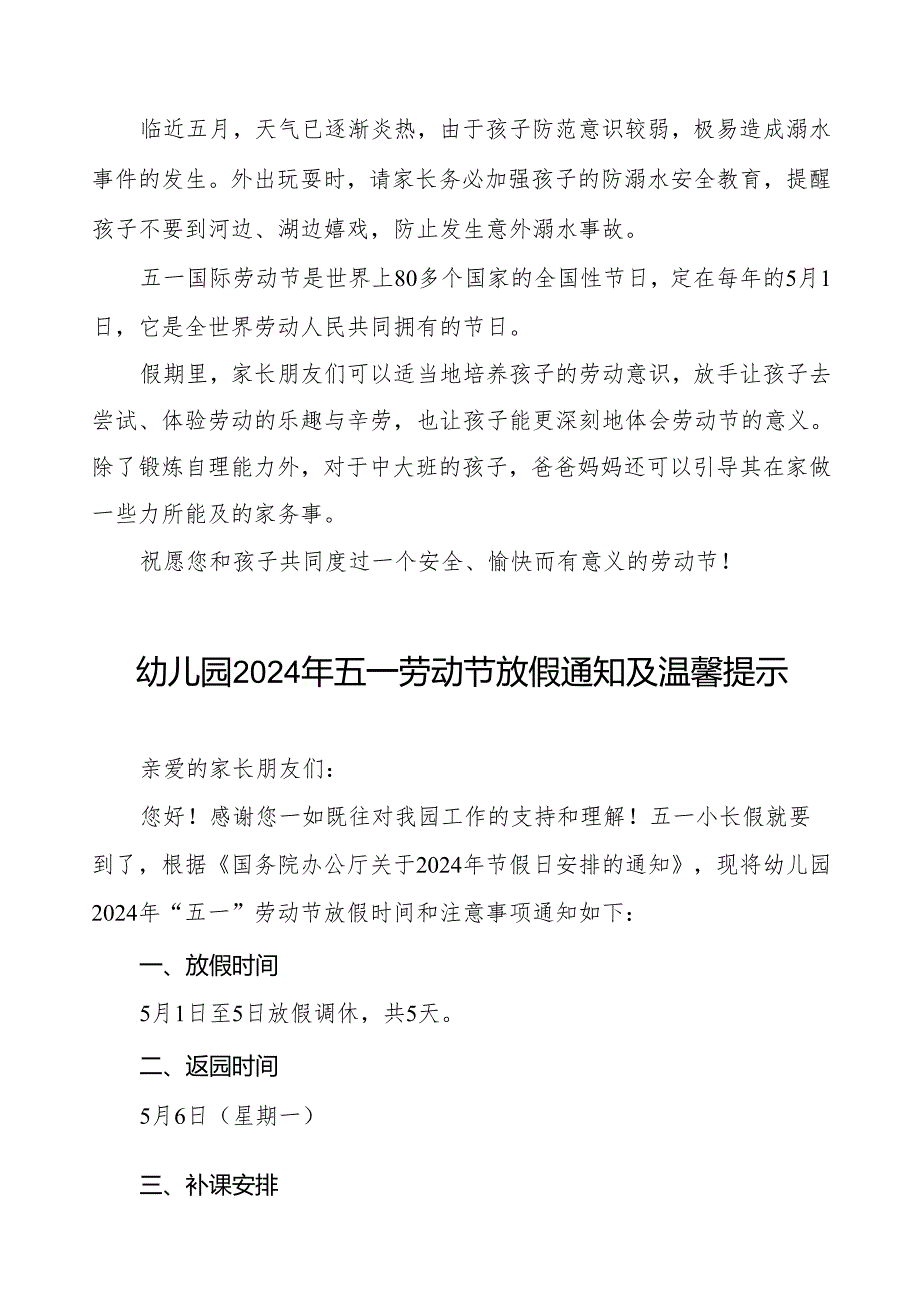 临近五月，天气已逐渐炎热，由于孩子防范意识较弱，极易造成溺水事件的发生。外出玩耍时，请家长务必加强孩子的防溺水安全教育，提醒孩子不要到河边、湖边嬉戏，防止发生意外溺水事故。

五一国际劳动节是世界上80多个国家的全国性节日，定在每年的5月1日，它是全世界劳动人民共同拥有的节日。

假期里，家长朋友们可以适当地培养孩子的劳动意识，放手让孩子去尝试、体验劳动的乐趣与辛劳，也让孩子能更深刻地体会劳动节的意义。除了锻炼自理能力外，对于中大班的孩子，爸爸妈妈还可以引导其在家做一些力所能及的家务事。

祝愿您和孩子共同度过一个安全、愉快而有意义的劳动节！

幼儿园2024年五一劳动节放假通知及温馨提示

亲爱的家长朋友们：

您好！感谢您一如既往对我园工作的支持和理解！五一小长假就要到了，根据《国务院办公厅关于2024年节假日安排的通知》，现将幼儿园2024年“五一”劳动节放假时间和注意事项通知如下：

一、放假时间

5月1日至5日放假调休，共5天。

二、返园时间

5月6日（星期一）

三、补课安排